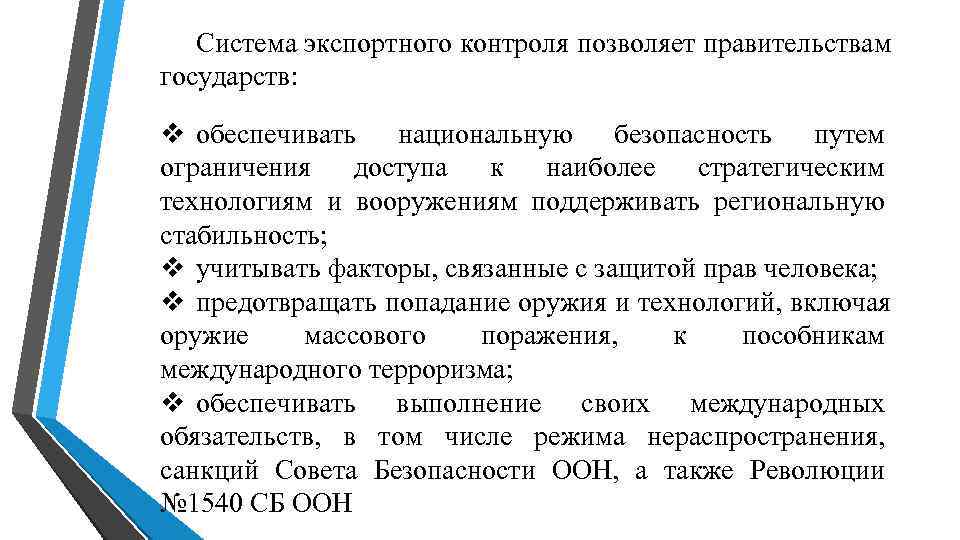 Система экспортного контроля позволяет правительствам государств:

❖ обеспечивать национальную безопасность путем ограничения доступа к наиболее стратегическим технологиям и вооружениям поддерживать региональную стабильность;
❖ учитывать факторы, связанные с защитой прав человека;
❖ предотвращать попадание оружия и технологий, включая оружие массового поражения, к пособникам международного терроризма;
❖ обеспечивать выполнение своих международных обязательств, в том числе режима нераспространения, санкций Совета Безопасности ООН, а также Революции №1540 СБ ООН